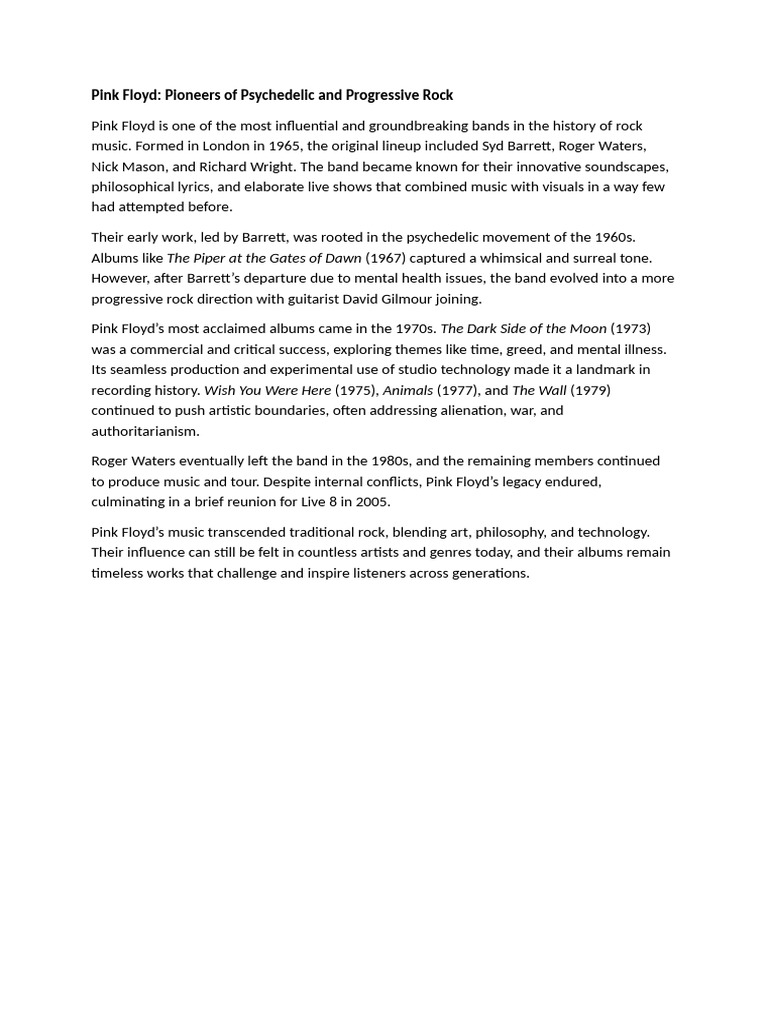 Pink Floyd: Pioneers of Psychedelic and Progressive Rock

Pink Floyd is one of the most influential and groundbreaking bands in the history of rock music. Formed in London in 1965, the original lineup included Syd Barrett, Roger Waters, Nick Mason, and Richard Wright. The band became known for their innovative soundscapes, philosophical lyrics, and elaborate live shows that combined music with visuals in a way few had attempted before.

Their early work, led by Barrett, was rooted in the psychedelic movement of the 1960s. Albums like The Piper at the Gates of Dawn (1967) captured a whimsical and surreal tone. However, after Barrett's departure due to mental health issues, the band evolved into a more progressive rock direction with guitarist David Gilmour joining.

Pink Floyd's most acclaimed albums came in the 1970s. The Dark Side of the Moon (1973) was a commercial and critical success, exploring themes like time, greed, and mental illness. Its seamless production and experimental use of studio technology made it a landmark in recording history. Wish You Were Here (1975), Animals (1977), and The Wall (1979) continued to push artistic boundaries, often addressing alienation, war, and authoritarianism.

Roger Waters eventually left the band in the 1980s, and the remaining members continued to produce music and tour. Despite internal conflicts, Pink Floyd's legacy endured, culminating in a brief reunion for Live 8 in 2005.

Pink Floyd's music transcended traditional rock, blending art, philosophy, and technology. Their influence can still be felt in countless artists and genres today, and their albums remain timeless works that challenge and inspire listeners across generations.